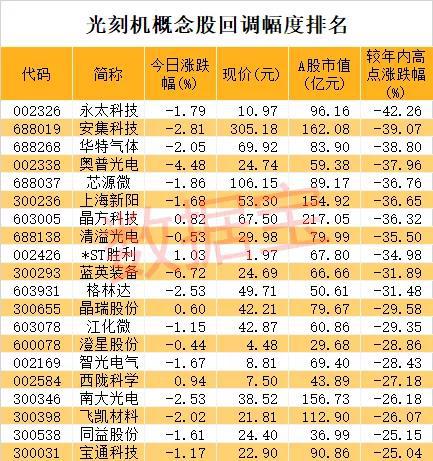 光刻机概念股回调幅度排名

| 代码 | 简称 | 今日涨跌幅(%) | 现价(元) | A股市值(亿元) | 较年内高点涨跌幅(%) |
|---|---|---|---|---|---|
| 002326 | 永太科技 | -1.79 | 10.97 | 96.16 | -42.26 |
| 688019 | 安集科技 | -2.81 | 305.18 | 162.08 | -39.07 |
| 688268 | 华特气体 | -2.05 | 69.92 | 83.90 | -38.80 |
| 002338 | 奥普光电 | -4.48 | 24.74 | 59.38 | -37.96 |
| 688037 | 芯源微 | -1.86 | 106.15 | 89.17 | -36.76 |
| 300236 | 上海新阳 | -1.68 | 53.30 | 154.92 | -36.65 |
| 603005 | 晶方科技 | 0.82 | 67.50 | 217.05 | -36.32 |
| 688138 | 清溢光电 | -0.53 | 29.98 | 79.99 | -35.50 |
| 002426 | *ST胜利 | 1.03 | 1.97 | 67.80 | -34.98 |
| 300293 | 蓝英装备 | -6.72 | 24.69 | 66.66 | -31.89 |
| 603931 | 格林达 | -2.53 | 49.71 | 50.61 | -31.48 |
| 300655 | 晶瑞股份 | 0.60 | 42.21 | 79.67 | -29.58 |
| 603078 | 江化微 | -1.15 | 42.87 | 60.86 | -29.35 |
| 600078 | 澄星股份 | -0.44 | 4.48 | 29.68 | -28.86 |
| 002169 | 智光电气 | -1.67 | 8.81 | 69.40 | -28.43 |
| 002584 | 西陇科学 | 0.94 | 7.50 | 43.89 | -27.18 |
| 300346 | 南大光电 | -2.53 | 38.52 | 156.73 | -26.18 |
| 300398 | 飞凯材料 | -2.02 | 21.81 | 112.90 | -26.07 |
| 300538 | 同益股份 | -1.61 | 24.40 | 36.99 | -25.15 |
| 300031 | 宝通科技 | -1.17 | 22.90 | 90.86 | -25.04 |

数据宝